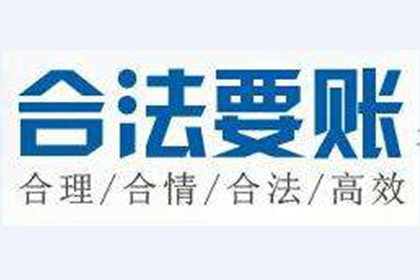 合法要账

合理/合情/合法/高效